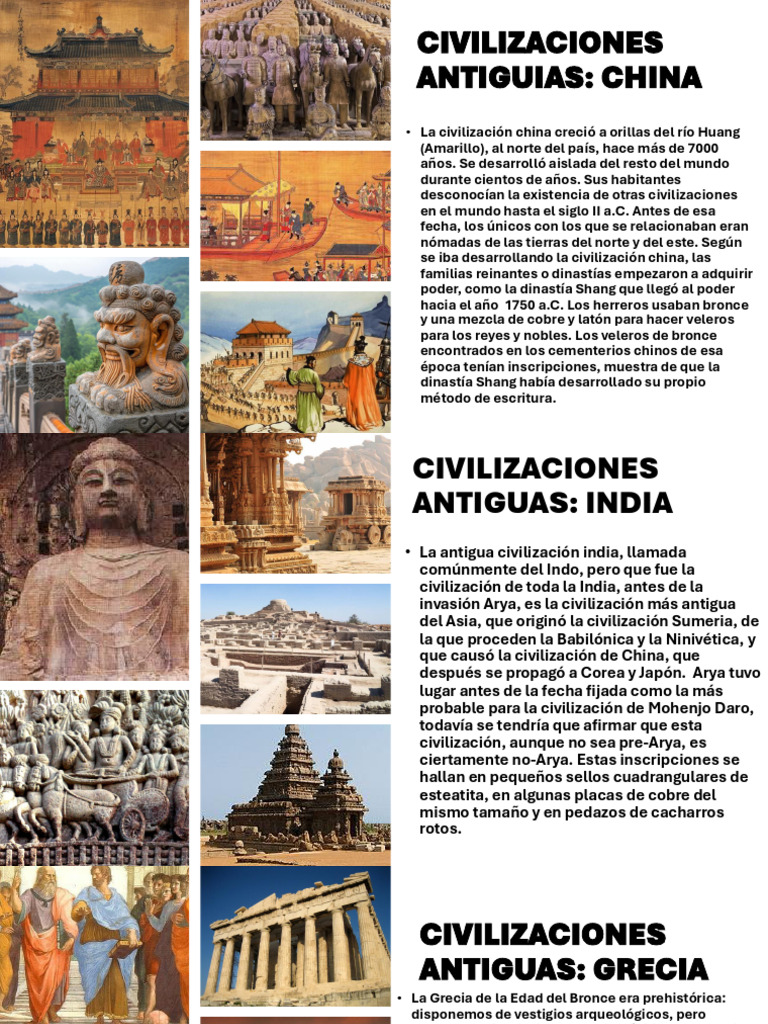 CIVILIZACIONES ANTIGUIAS: CHINA

• La civilización china creció a orillas del río Huang (Amarillo), al norte del país, hace más de 7000 años. Se desarrolló aislada del resto del mundo durante cientos de años. Sus habitantes desconocían la existencia de otras civilizaciones en el mundo hasta el siglo II a.C. Antes de esa fecha, los únicos con los que se relacionaban eran nómadas de las tierras del norte y del este. Según se iba desarrollando la civilización china, las familias reinantes o dinastías empezaron a adquirir poder, como la dinastía Shang que llegó al poder hacia el año 1750 a.C. Los herreros usaban bronce y una mezcla de cobre y latón para hacer veleros para los reyes y nobles. Los veleros de bronce encontrados en los cementerios chinos de esa época tenían inscripciones, muestra de que la dinastía Shang había desarrollado su propio método de escritura.

CIVILIZACIONES ANTIGUAS: INDIA

• La antigua civilización india, llamada comúnmente del Indo, pero que fue la civilización de toda la India, antes de la invasión Arya, es la civilización más antigua del Asia, que originó la civilización Sumeria, de la que proceden la Babilónica y la Ninivética, y que causó la civilización de China, que después se propagó a Corea y Japón. Arya tuvo lugar antes de la fecha fijada como la más probable para la civilización de Mohenjo Daro, todavía se tendría que afirmar que esta civilización, aunque no sea pre-Arya, es ciertamente no-Arya. Estas inscripciones se hallan en pequeños sellos cuadrangulares de esteatita, en algunas placas de cobre del mismo tamaño y en pedazos de cacharros rotos.

CIVILIZACIONES ANTIGUAS: GRECIA

• La Grecia de la Edad del Bronce era prehistórica: disponemos de vestigios arqueológicos, pero